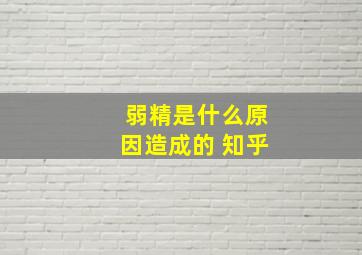 弱精是什么原因造成的 知乎